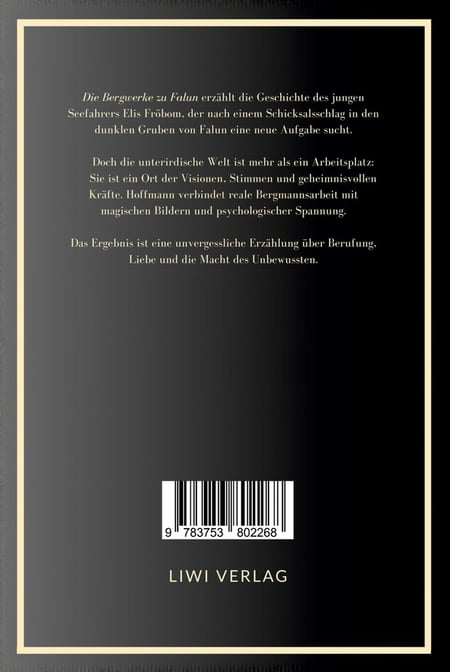 Die Bergwerke zu Falun erzählt die Geschichte des jungen Seefahrers Elis Fröbom, der nach einem Schicksalsschlag in den dunklen Gruben von Falun eine neue Aufgabe sucht.

Doch die unterirdische Welt ist mehr als ein Arbeitsplatz: Sie ist ein Ort der Visionen, Stimmen und geheimnisvollen Kräfte. Hoffmann verbindet reale Bergmannsarbeit mit magischen Bildern und psychologischer Spannung.

Das Ergebnis ist eine unvergessliche Erzählung über Berufung, Liebe und die Macht des Unbewussten.

9 783753 802268

LIWI VERLAG